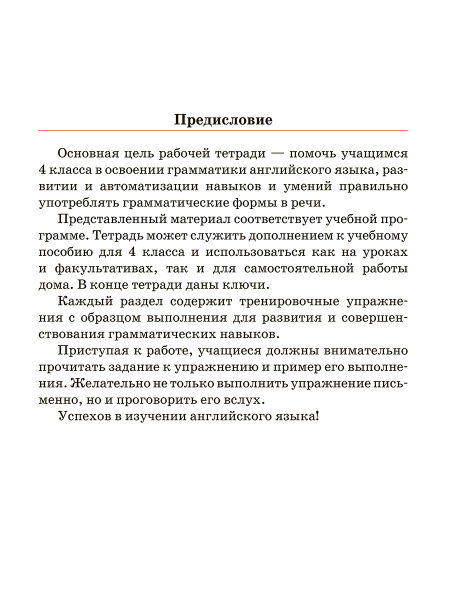 Предисловие

Основная цель рабочей тетради — помочь учащимся 4 класса в освоении грамматики английского языка, развитии и автоматизации навыков и умений правильно употреблять грамматические формы в речи.

Представленный материал соответствует учебной программе. Тетрадь может служить дополнением к учебному пособию для 4 класса и использоваться как на уроках и факультативах, так и для самостоятельной работы дома. В конце тетради даны ключи.

Каждый раздел содержит тренировочные упражнения с образцом выполнения для развития и совершенствования грамматических навыков.

Приступая к работе, учащиеся должны внимательно прочитать задание к упражнению и пример его выполнения. Желательно не только выполнить упражнение письменно, но и проговорить его вслух.

Успехов в изучении английского языка!